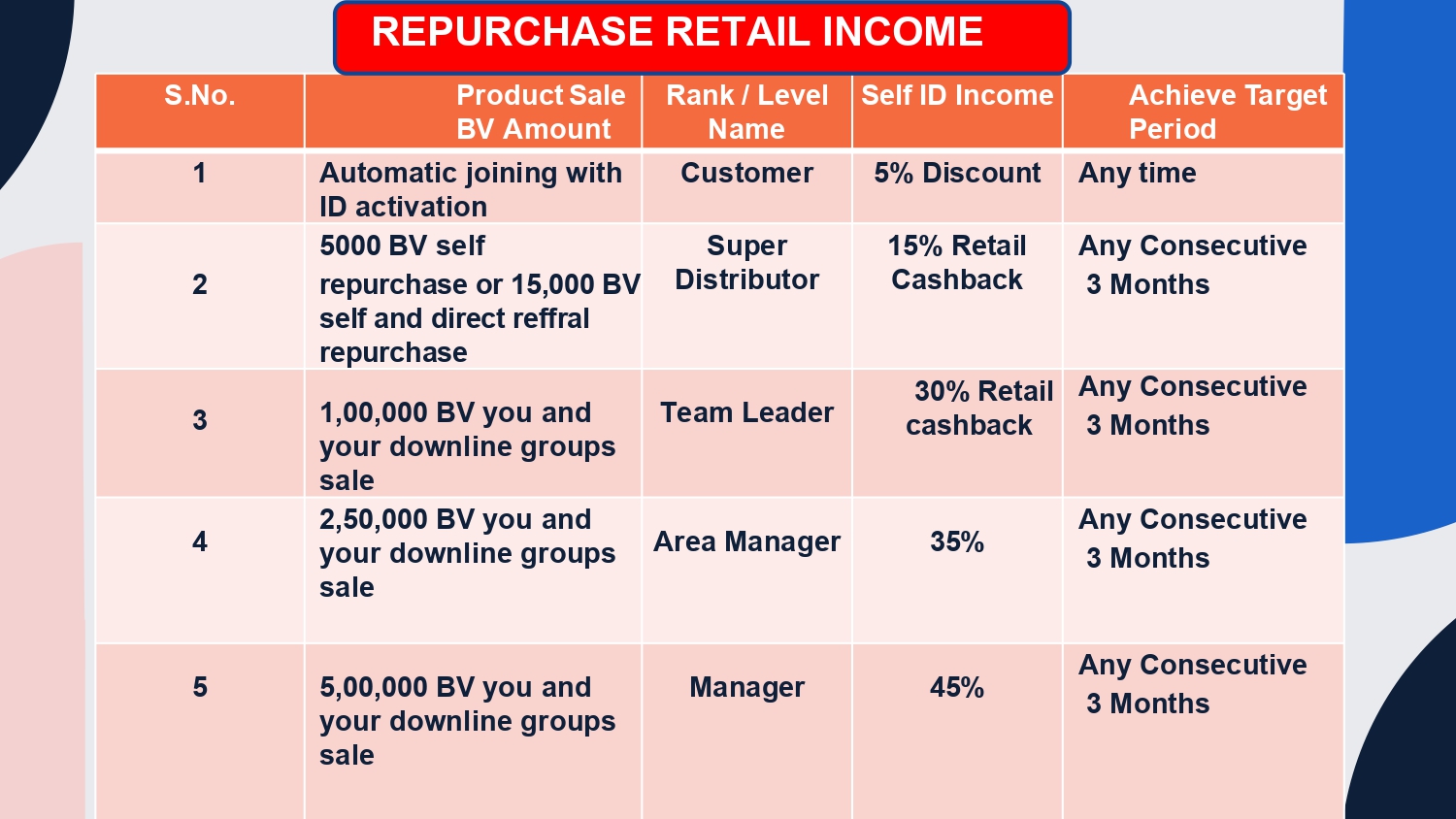 REPURCHASE RETAIL INCOME

| S.No. | Product Sale BV Amount | Rank / Level Name | Self ID Income | Achieve Target Period |
|---|---|---|---|---|
| 1 | Automatic joining with ID activation | Customer | 5% Discount | Any time |
| 2 | 5000 BV self repurchase or 15,000 BV self and direct reffral repurchase | Super Distributor | 15% Retail Cashback | Any Consecutive 3 Months |
| 3 | 1,00,000 BV you and your downline groups sale | Team Leader | 30% Retail cashback | Any Consecutive 3 Months |
| 4 | 2,50,000 BV you and your downline groups sale | Area Manager | 35% | Any Consecutive 3 Months |
| 5 | 5,00,000 BV you and your downline groups sale | Manager | 45% | Any Consecutive 3 Months |